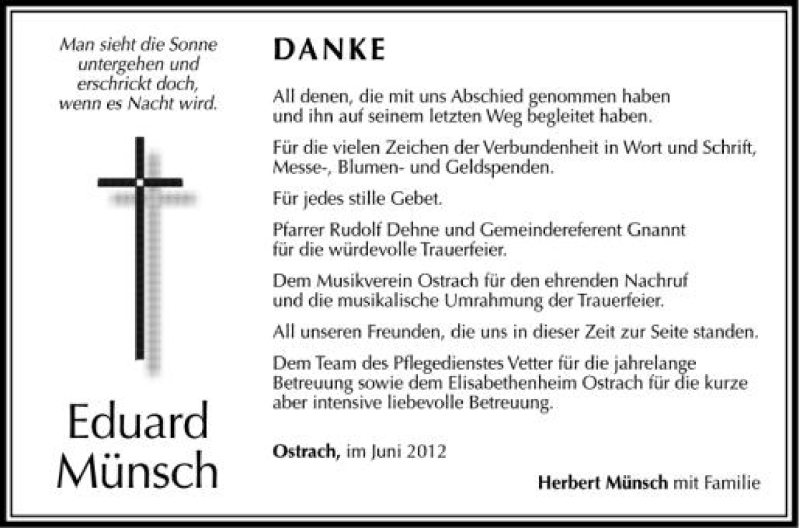 Man sieht die Sonne untergehen und erschrickt doch, wenn es Nacht wird.

Eduard Münsch

DANKE

All denen, die mit uns Abschied genommen haben und ihn auf seinem letzten Weg begleitet haben.

Für die vielen Zeichen der Verbundenheit in Wort und Schrift, Messe-, Blumen- und Geldspenden.

Für jedes stille Gebet.

Pfarrer Rudolf Dehne und Gemeindereferent Gnannt für die würdevolle Trauerfeier.

Dem Musikverein Ostrach für den ehrenden Nachruf und die musikalische Umrahmung der Trauerfeier.

All unseren Freunden, die uns in dieser Zeit zur Seite standen.

Dem Team des Pflegedienstes Vetter für die jahrelange Betreuung sowie dem Elisabethenheim Ostrach für die kurze aber intensive liebevolle Betreuung.

Ostrach, im Juni 2012

Herbert Münsch mit Familie